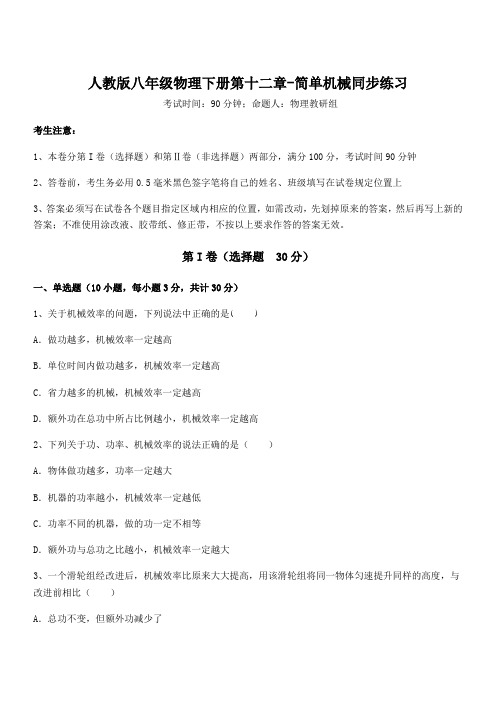 人教版八年级物理下册第十二章-简单机械同步练习

考试时间：90 分钟；命题人：物理教研组

考生注意：

1、本卷分第 I 卷（选择题）和第 II 卷（非选择题）两部分，满分 100 分，考试时间 90 分钟

2、答卷前，考生务必用 0.5 毫米黑色签字笔将自己的姓名、班级填写在试卷规定位置上

3、答案必须写在试卷各个题目指定区域内相应的位置，如需改动，先划掉原来的答案，然后再写上新的答案；不准使用涂改液、胶带纸、修正带，不按以上要求作答的答案无效。

第 I 卷（选择题　30 分）

一、单选题（10 小题，每小题 3 分，共计 30 分）

1、关于机械效率的问题，下列说法中正确的是（　　）

A. 做功越多，机械效率一定越高

B. 单位时间内做功越多，机械效率一定越高

C. 省力越多的机械，机械效率一定越高

D. 额外功在总功中所占比例越小，机械效率一定越高

2、下列关于功、功率、机械效率的说法正确的是（　　）

A. 物体做功越多，功率一定越大

B. 机器的功率越小，机械效率一定越低

C. 功率不同的机器，做的功一定不相等

D. 额外功与总功之比越小，机械效率一定越大

3、一个滑轮组经改进后，机械效率比原来大大提高，用该滑轮组将同一物体匀速提升同样的高度，与改进前相比（　　）

A. 总功不变，但额外功减少了